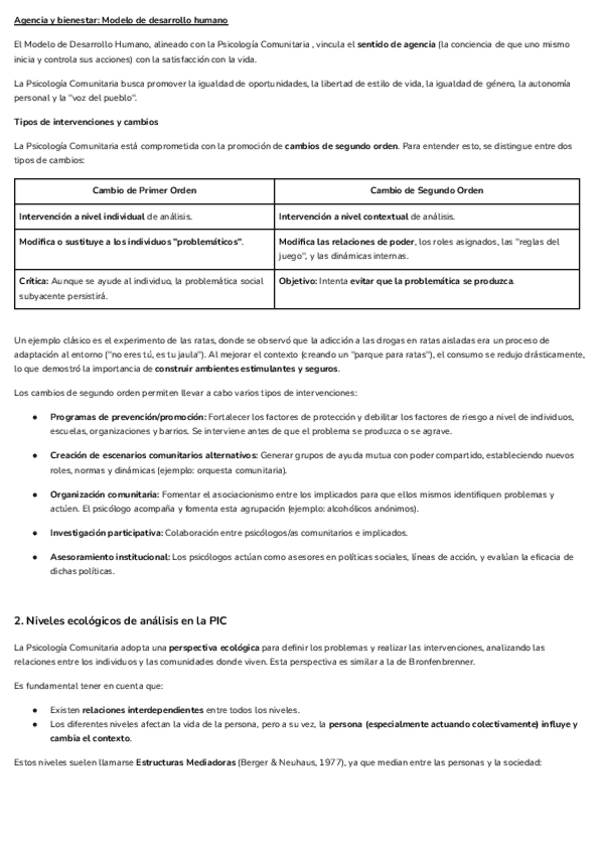 Agencia y bienestar: Modelo de desarrollo humano

El Modelo de Desarrollo Humano, alineado con la Psicología Comunitaria , vincula el sentido de agencia (la conciencia de que uno mismo inicia y controla sus acciones) con la satisfacción con la vida.

La Psicología Comunitaria busca promover la igualdad de oportunidades, la libertad de estilo de vida, la igualdad de género, la autonomía personal y la "voz del pueblo".

Tipos de intervenciones y cambios

La Psicología Comunitaria está comprometida con la promoción de cambios de segundo orden. Para entender esto, se distingue entre dos tipos de cambios:

| Cambio de Primer Orden | Cambio de Segundo Orden |
|---|---|
| Intervención a nivel individual de análisis. | Intervención a nivel contextual de análisis. |
| Modifica o sustituye a los individuos "problemáticos". | Modifica las relaciones de poder, los roles asignados, las "reglas del juego", y las dinámicas internas. |
| Crítica: Aunque se ayude al individuo, la problemática social subyacente persistirá. | Objetivo: Intenta evitar que la problemática se produzca. |

Un ejemplo clásico es el experimento de las ratas, donde se observó que la adicción a las drogas en ratas aisladas era un proceso de adaptación al entorno ("no eres tú, es tu jaula"). Al mejorar el contexto (creando un "parque para ratas"), el consumo se redujo drásticamente, lo que demostró la importancia de construir ambientes estimulantes y seguros.

Los cambios de segundo orden permiten llevar a cabo varios tipos de intervenciones:

● Programas de prevención/promoción: Fortalecer los factores de protección y debilitar los factores de riesgo a nivel de individuos, escuelas, organizaciones y barrios. Se interviene antes de que el problema se produzca o se agrave.

● Creación de escenarios comunitarios alternativos: Generar grupos de ayuda mutua con poder compartido, estableciendo nuevos roles, normas y dinámicas (ejemplo: orquesta comunitaria).

● Organización comunitaria: Fomentar el asociacionismo entre los implicados para que ellos mismos identifiquen problemas y actúen. El psicólogo acompaña y fomenta esta agrupación (ejemplo: alcohólicos anónimos).

● Investigación participativa: Colaboración entre psicólogos/as comunitarios e implicados.

● Asesoramiento institucional: Los psicólogos actúan como asesores en políticas sociales, líneas de acción, y evalúan la eficacia de dichas políticas.

2. Niveles ecológicos de análisis en la PIC

La Psicología Comunitaria adopta una perspectiva ecológica para definir los problemas y realizar las intervenciones, analizando las relaciones entre los individuos y las comunidades donde viven. Esta perspectiva es similar a la de Bronfenbrenner.

Es fundamental tener en cuenta que:

● Existen relaciones interdependientes entre todos los niveles.
● Los diferentes niveles afectan la vida de la persona, pero a su vez, la persona (especialmente actuando colectivamente) influye y cambia el contexto.

Estos niveles suelen llamarse Estructuras Mediadoras (Berger & Neuhaus, 1977), ya que median entre las personas y la sociedad: